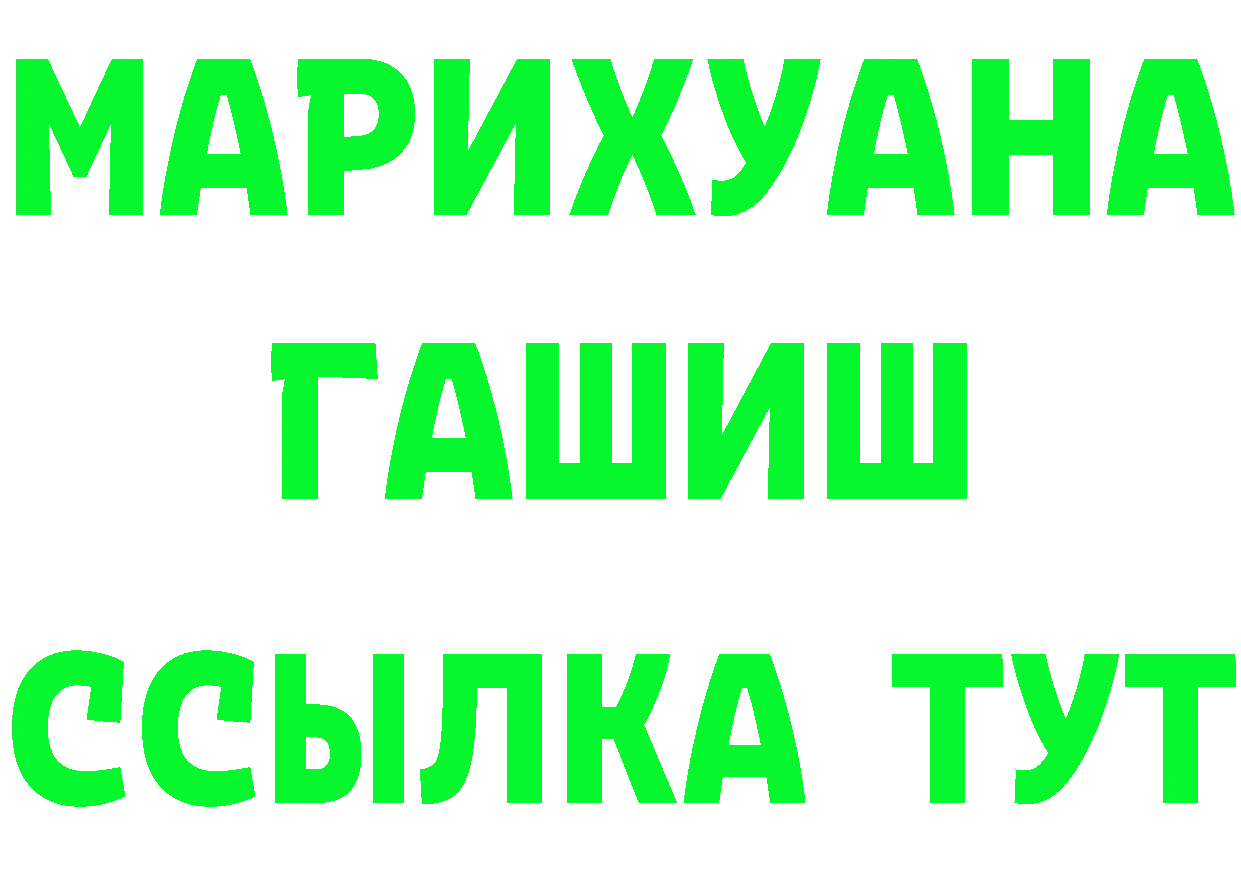 МАРИХУАНА
ГАШИШ
ССЫЛКА ТУТ